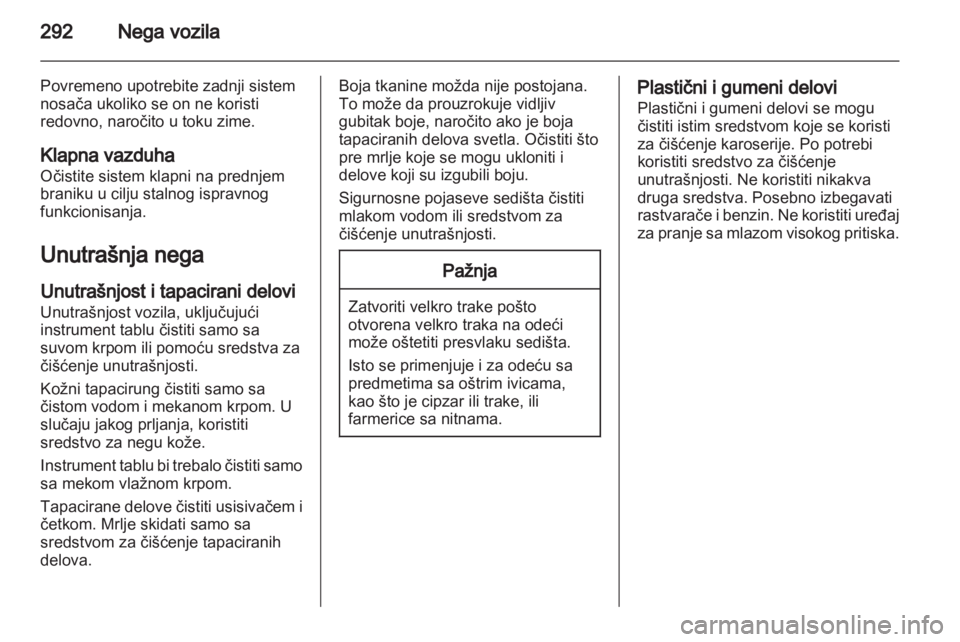 292 Nega vozila

Povremeno upotrebite zadnji sistem nosača ukoliko se on ne koristi redovno, naročito u toku zime.

Klapna vazduha
Očistite sistem klapni na prednjem braniku u cilju stalnog ispravnog funkcionisanja.

Unutrašnja nega

Unutrašnjost i tapacirani delovi
Unutrašnjost vozila, uključujući instrument tablu čistiti samo sa suvom krpom ili pomoću sredstva za čišćenje unutrašnjosti.

Kožni tapacirung čistiti samo sa čistom vodom i mekanom krpom. U slučaju jakog prljanja, koristiti sredstvo za negu kože.

Instrument tablu bi trebalo čistiti samo sa mekom vlažnom krpom.

Tapacirane delove čistiti usisivačem i četkom. Mrlje skidati samo sa sredstvom za čišćenje tapaciranih delova.

Boja tkanine možda nije postojana. To može da prouzrokuje vidljiv gubitak boje, naročito ako je boja tapaciranih delova svetla. Očistiti što pre mrlje koje se mogu ukloniti i delove koji su izgubili boju.

Sigurnosne pojaseve sedišta čistiti mlakom vodom ili sredstvom za čišćenje unutrašnjosti.

Pažnja

Zatvoriti velkro trake pošto otvorena velkro traka na odeći može oštetiti presvlaku sedišta.

Isto se primenjuje i za odeću sa predmetima sa oštrim ivicama, kao što je cipzar ili trake, ili farmerice sa nitnama.

Plastični i gumeni delovi
Plastični i gumeni delovi se mogu čistiti istim sredstvom koje se koristi za čišćenje karoserije. Po potrebi koristiti sredstvo za čišćenje unutrašnjosti. Ne koristiti nikakva druga sredstva. Posebno izbegavati rastvarače i benzin. Ne koristiti uređaj za pranje sa mlazom visokog pritiska.

carmanualsonline.info